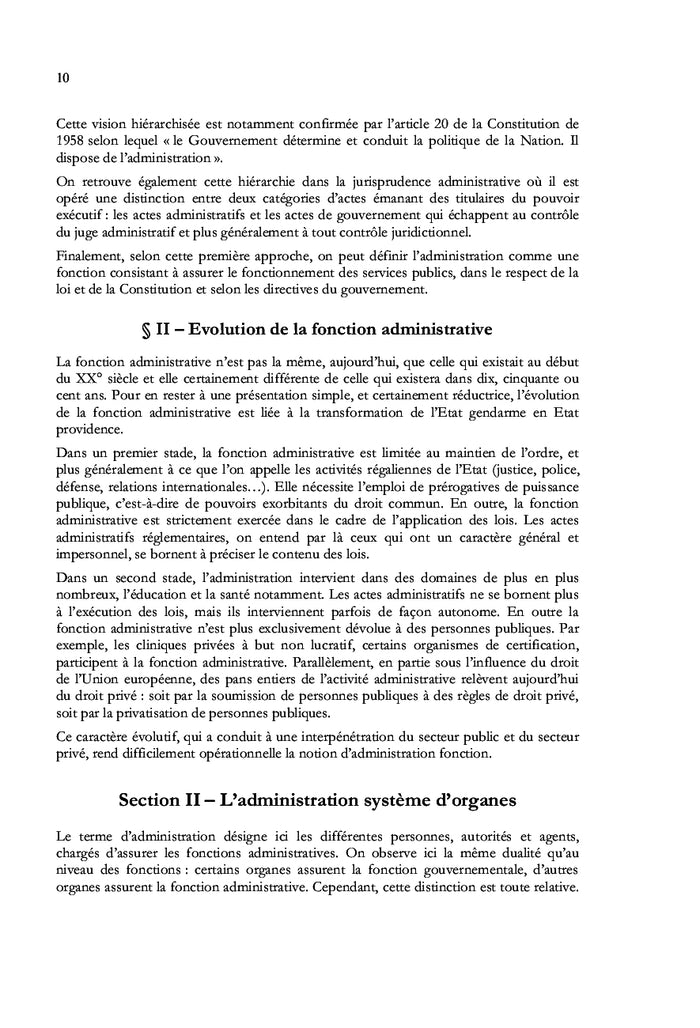 10

Cette vision hiérarchisée est notamment confirmée par l'article 20 de la Constitution de 1958 selon lequel « le Gouvernement détermine et conduit la politique de la Nation. Il dispose de l'administration ».

On retrouve également cette hiérarchie dans la jurisprudence administrative où il est opéré une distinction entre deux catégories d'actes émanant des titulaires du pouvoir exécutif : les actes administratifs et les actes de gouvernement qui échappent au contrôle du juge administratif et plus généralement à tout contrôle juridictionnel.

Finalement, selon cette première approche, on peut définir l'administration comme une fonction consistant à assurer le fonctionnement des services publics, dans le respect de la loi et de la Constitution et selon les directives du gouvernement.

§ II – Evolution de la fonction administrative

La fonction administrative n'est pas la même, aujourd'hui, que celle qui existait au début du XX° siècle et elle certainement différente de celle qui existera dans dix, cinquante ou cent ans. Pour en rester à une présentation simple, et certainement réductrice, l'évolution de la fonction administrative est liée à la transformation de l'Etat gendarme en Etat providence.

Dans un premier stade, la fonction administrative est limitée au maintien de l'ordre, et plus généralement à ce que l'on appelle les activités régaliennes de l'Etat (justice, police, défense, relations internationales…). Elle nécessite l'emploi de prérogatives de puissance publique, c'est-à-dire de pouvoirs exorbitants du droit commun. En outre, la fonction administrative est strictement exercée dans le cadre de l'application des lois. Les actes administratifs réglementaires, on entend par là ceux qui ont un caractère général et impersonnel, se bornent à préciser le contenu des lois.

Dans un second stade, l'administration intervient dans des domaines de plus en plus nombreux, l'éducation et la santé notamment. Les actes administratifs ne se bornent plus à l'exécution des lois, mais ils interviennent parfois de façon autonome. En outre la fonction administrative n'est plus exclusivement dévolue à des personnes publiques. Par exemple, les cliniques privées à but non lucratif, certains organismes de certification, participent à la fonction administrative. Parallèlement, en partie sous l'influence du droit de l'Union européenne, des pans entiers de l'activité administrative relèvent aujourd'hui du droit privé : soit par la soumission de personnes publiques à des règles de droit privé, soit par la privatisation de personnes publiques.

Ce caractère évolutif, qui a conduit à une interpénétration du secteur public et du secteur privé, rend difficilement opérationnelle la notion d'administration fonction.

Section II – L'administration système d'organes

Le terme d'administration désigne ici les différentes personnes, autorités et agents, chargés d'assurer les fonctions administratives. On observe ici la même dualité qu'au niveau des fonctions : certains organes assurent la fonction gouvernementale, d'autres organes assurent la fonction administrative. Cependant, cette distinction est toute relative.